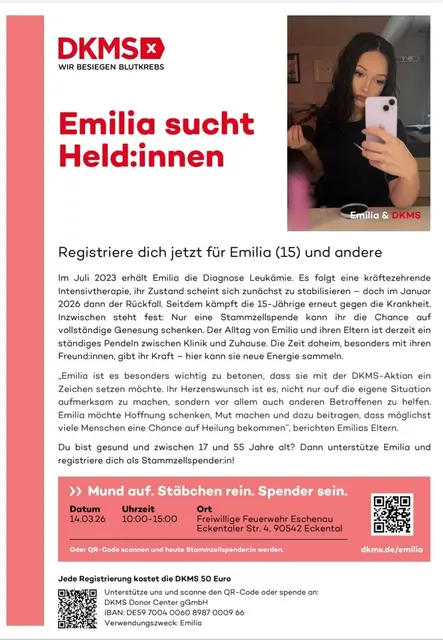 DKMS
WIR BESIEGEN BLUTKREBS

Emilia sucht Held:innen

Emilia & DKMS

Registriere dich jetzt für Emilia (15) und andere

Im Juli 2023 erhält Emilia die Diagnose Leukämie. Es folgt eine kräftezehrende Intensivtherapie, ihr Zustand scheint sich zunächst zu stabilisieren – doch im Januar 2026 dann der Rückfall. Seitdem kämpft die 15-Jährige erneut gegen die Krankheit. Inzwischen steht fest: Nur eine Stammzellspende kann ihr die Chance auf vollständige Genesung schenken. Der Alltag von Emilia und ihren Eltern ist derzeit ein ständiges Pendeln zwischen Klinik und Zuhause. Die Zeit daheim, besonders mit ihren Freund:innen, gibt ihr Kraft – hier kann sie neue Energie sammeln.

„Emilia ist es besonders wichtig zu betonen, dass sie mit der DKMS-Aktion ein Zeichen setzen möchte. Ihr Herzenswunsch ist es, nicht nur auf die eigene Situation aufmerksam zu machen, sondern vor allem auch anderen Betroffenen zu helfen. Emilia möchte Hoffnung schenken, Mut machen und dazu beitragen, dass möglichst viele Menschen eine Chance auf Heilung bekommen", berichten Emilias Eltern.

Du bist gesund und zwischen 17 und 55 Jahre alt? Dann unterstütze Emilia und registriere dich als Stammzellspender:in!

>> Mund auf. Stäbchen rein. Spender sein.

Datum
14.03.26

Uhrzeit
10:00-15:00

Ort
Freiwillige Feuerwehr Eschenau
Eckentaler Str. 4, 90542 Eckental

Oder QR-Code scannen und heute Stammzellspender:in werden.

dkms.de/emilia

Jede Registrierung kostet die DKMS 50 Euro

Unterstütze uns und scanne den QR-Code oder spende an:
DKMS Donor Center gGmbH
IBAN: DE59 7004 0060 8987 0009 66
Verwendungszweck: Emilia